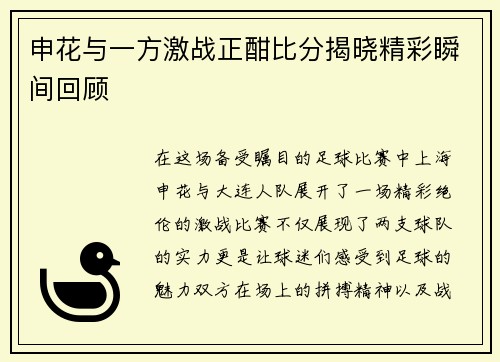 申花与一方激战正酣比分揭晓精彩瞬间回顾

在这场备受瞩目的足球比赛中上海申花与大连人队展开了一场精彩绝伦的激战比赛不仅展现了两支球队的实力更是让球迷们感受到足球的魅力双方在场上的拼搏精神以及战